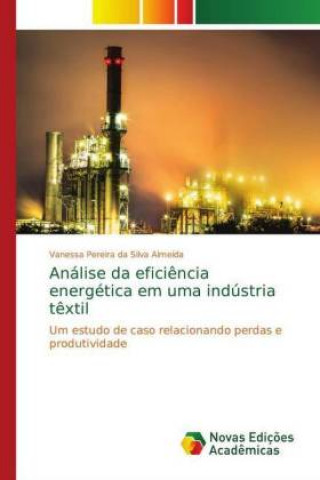 Vanessa Pereira da Silva Almeida

Análise da eficiência energética em uma indústria têxtil

Um estudo de caso relacionando perdas e produtividade

Novas Edições Acadêmicas